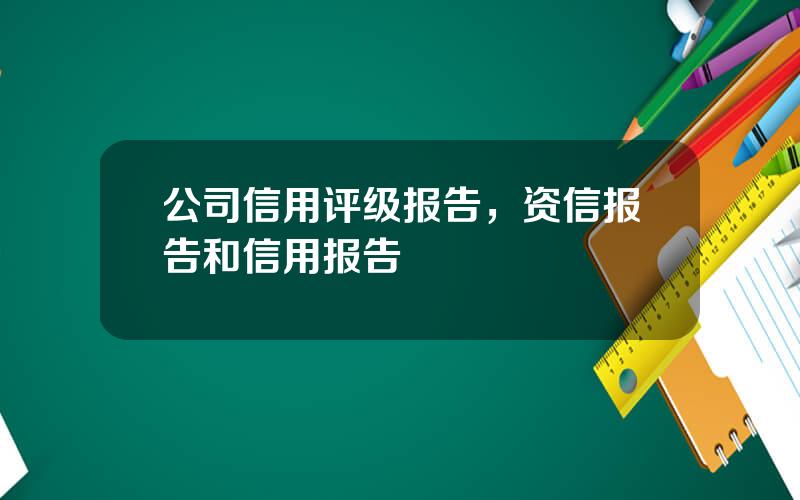 公司信用评级报告，资信报告和信用报告